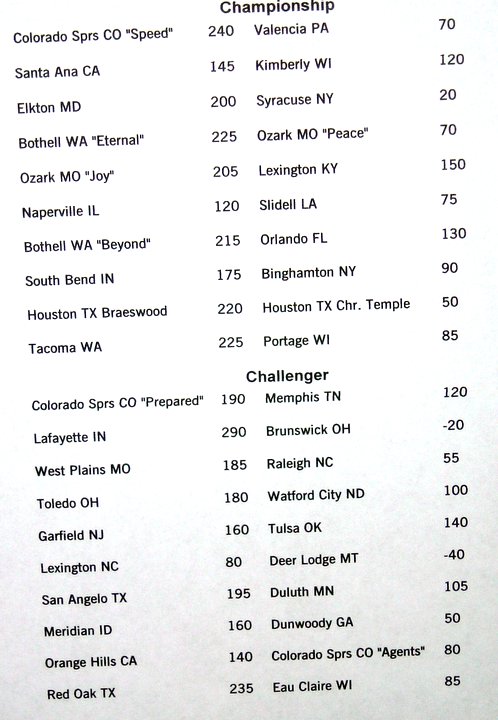 Championship

| | | | |
|---|---|---|---|
| Colorado Sprs CO "Speed" | 240 | Valencia PA | 70 |
| Santa Ana CA | 145 | Kimberly WI | 120 |
| Elkton MD | 200 | Syracuse NY | 20 |
| Bothell WA "Eternal" | 225 | Ozark MO "Peace" | 70 |
| Ozark MO "Joy" | 205 | Lexington KY | 150 |
| Naperville IL | 120 | Slidell LA | 75 |
| Bothell WA "Beyond" | 215 | Orlando FL | 130 |
| South Bend IN | 175 | Binghamton NY | 90 |
| Houston TX Braeswood | 220 | Houston TX Chr. Temple | 50 |
| Tacoma WA | 225 | Portage WI | 85 |

Challenger

| | | | |
|---|---|---|---|
| Colorado Sprs CO "Prepared" | 190 | Memphis TN | 120 |
| Lafayette IN | 290 | Brunswick OH | -20 |
| West Plains MO | 185 | Raleigh NC | 55 |
| Toledo OH | 180 | Watford City ND | 100 |
| Garfield NJ | 160 | Tulsa OK | 140 |
| Lexington NC | 80 | Deer Lodge MT | -40 |
| San Angelo TX | 195 | Duluth MN | 105 |
| Meridian ID | 160 | Dunwoody GA | 50 |
| Orange Hills CA | 140 | Colorado Sprs CO "Agents" | 80 |
| Red Oak TX | 235 | Eau Claire WI | 85 |